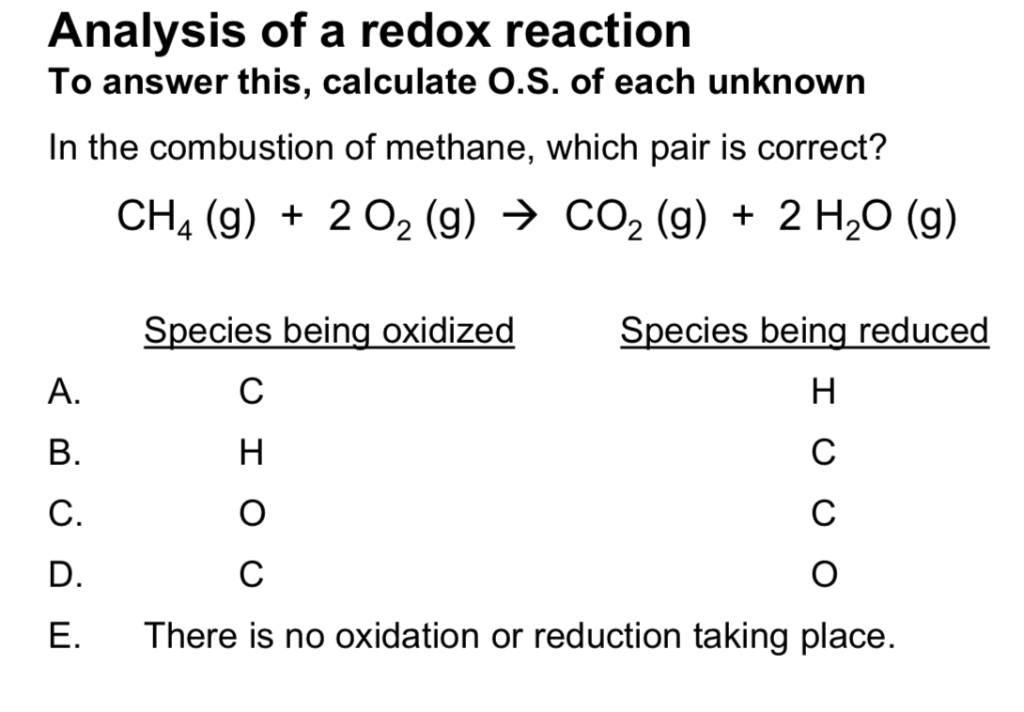 Analysis of a redox reaction
To answer this, calculate O.S. of each unknown

In the combustion of methane, which pair is correct?

$CH_4\ (g) + 2\ O_2\ (g) \rightarrow CO_2\ (g) + 2\ H_2O\ (g)$

| | Species being oxidized | Species being reduced |
|---|---|---|
| A. | C | H |
| B. | H | C |
| C. | O | C |
| D. | C | O |

E. There is no oxidation or reduction taking place.